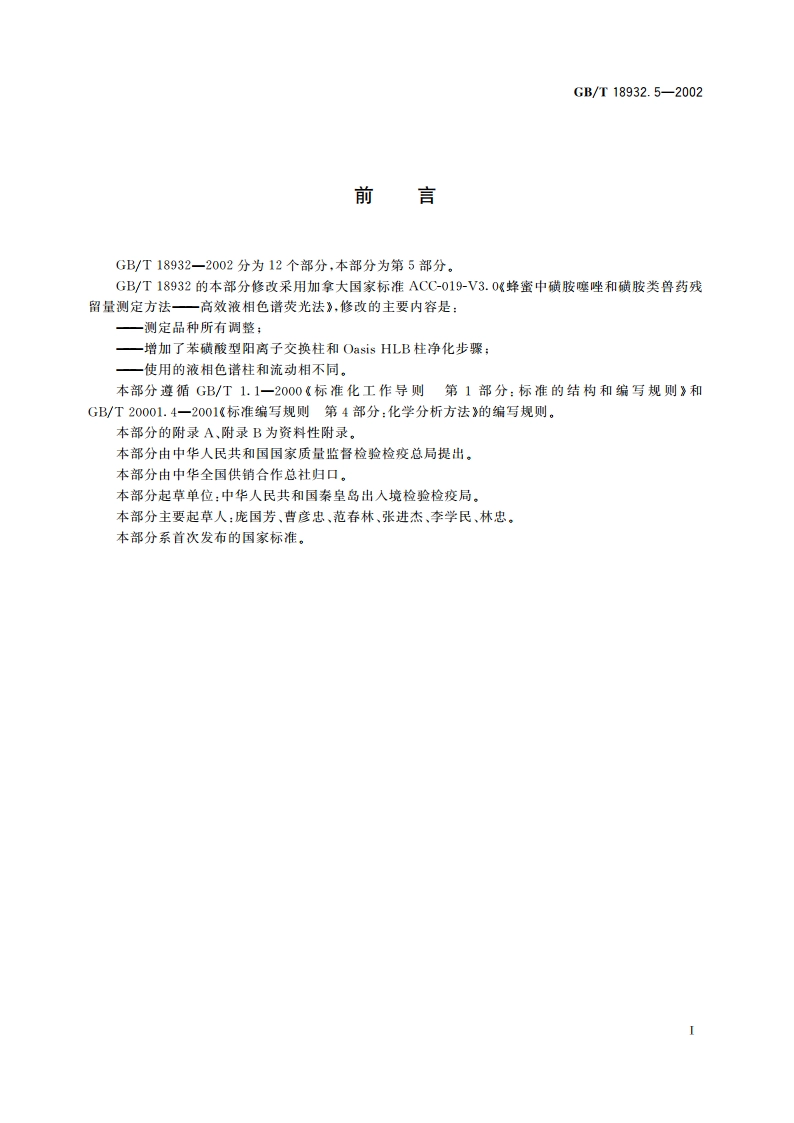 GB/T 18932.5—2002

前　言

GB/T 18932—2002 分为 12 个部分，本部分为第 5 部分。

GB/T 18932 的本部分修改采用加拿大国家标准 ACC-019-V3.0《蜂蜜中磺胺噻唑和磺胺类兽药残留量测定方法——高效液相色谱荧光法》，修改的主要内容是：

——测定品种所有调整；

——增加了苯磺酸型阳离子交换柱和 Oasis HLB 柱净化步骤；

——使用的液相色谱柱和流动相不同。

本部分遵循 GB/T 1.1—2000《标准化工作导则　第 1 部分：标准的结构和编写规则》和 GB/T 20001.4—2001《标准编写规则　第 4 部分：化学分析方法》的编写规则。

本部分的附录 A、附录 B 为资料性附录。

本部分由中华人民共和国国家质量监督检验检疫总局提出。

本部分由中华全国供销合作总社归口。

本部分起草单位：中华人民共和国秦皇岛出入境检验检疫局。

本部分主要起草人：庞国芳、曹彦忠、范春林、张进杰、李学民、林忠。

本部分系首次发布的国家标准。

I